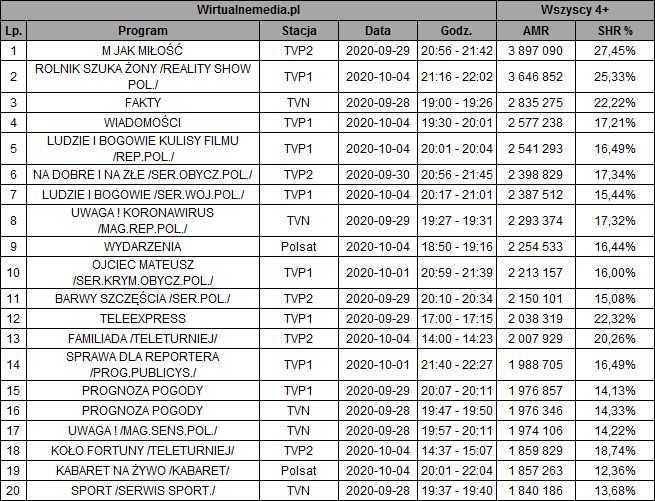 | Wirtualnemedia.pl | | | | | Wszyscy 4+ | |
|---|---|---|---|---|---|---|
| Lp. | Program | Stacja | Data | Godz. | AMR | SHR % |
| 1 | M JAK MIŁOŚĆ | TVP2 | 2020-09-29 | 20:56 - 21:42 | 3 897 090 | 27,45% |
| 2 | ROLNIK SZUKA ŻONY /REALITY SHOW POL./ | TVP1 | 2020-10-04 | 21:16 - 22:02 | 3 646 852 | 25,33% |
| 3 | FAKTY | TVN | 2020-09-28 | 19:00 - 19:26 | 2 835 275 | 22,22% |
| 4 | WIADOMOŚCI | TVP1 | 2020-10-04 | 19:30 - 20:01 | 2 577 238 | 17,21% |
| 5 | LUDZIE I BOGOWIE KULISY FILMU /REP.POL./ | TVP1 | 2020-10-04 | 20:01 - 20:04 | 2 541 293 | 16,49% |
| 6 | NA DOBRE I NA ZŁE /SER.OBYCZ.POL./ | TVP2 | 2020-09-30 | 20:56 - 21:45 | 2 398 829 | 17,34% |
| 7 | LUDZIE I BOGOWIE /SER.WOJ.POL./ | TVP1 | 2020-10-04 | 20:17 - 21:01 | 2 387 512 | 15,44% |
| 8 | UWAGA ! KORONAWIRUS /MAG.REP.POL./ | TVN | 2020-09-29 | 19:27 - 19:31 | 2 293 374 | 17,32% |
| 9 | WYDARZENIA | Polsat | 2020-10-04 | 18:50 - 19:16 | 2 254 533 | 16,44% |
| 10 | OJCIEC MATEUSZ /SER.KRYM.OBYCZ.POL./ | TVP1 | 2020-10-01 | 20:59 - 21:39 | 2 213 157 | 16,00% |
| 11 | BARWY SZCZĘŚCIA /SER.POL./ | TVP2 | 2020-09-29 | 20:10 - 20:34 | 2 150 101 | 15,08% |
| 12 | TELEEXPRESS | TVP1 | 2020-09-29 | 17:00 - 17:15 | 2 038 319 | 22,32% |
| 13 | FAMILIADA /TELETURNIEJ/ | TVP2 | 2020-10-04 | 14:00 - 14:23 | 2 007 929 | 20,26% |
| 14 | SPRAWA DLA REPORTERA /PROG.PUBLICYS./ | TVP1 | 2020-10-01 | 21:40 - 22:27 | 1 988 705 | 16,49% |
| 15 | PROGNOZA POGODY | TVP1 | 2020-09-29 | 20:07 - 20:11 | 1 976 857 | 14,13% |
| 16 | PROGNOZA POGODY | TVN | 2020-09-28 | 19:47 - 19:50 | 1 976 346 | 14,33% |
| 17 | UWAGA ! /MAG.SENS.POL./ | TVN | 2020-09-28 | 19:57 - 20:11 | 1 974 106 | 14,22% |
| 18 | KOŁO FORTUNY /TELETURNIEJ/ | TVP2 | 2020-10-04 | 14:37 - 15:07 | 1 859 829 | 18,74% |
| 19 | KABARET NA ŻYWO /KABARET/ | Polsat | 2020-10-04 | 20:01 - 22:04 | 1 857 263 | 12,36% |
| 20 | SPORT /SERWIS SPORT./ | TVN | 2020-09-28 | 19:37 - 19:40 | 1 840 186 | 13,68% |